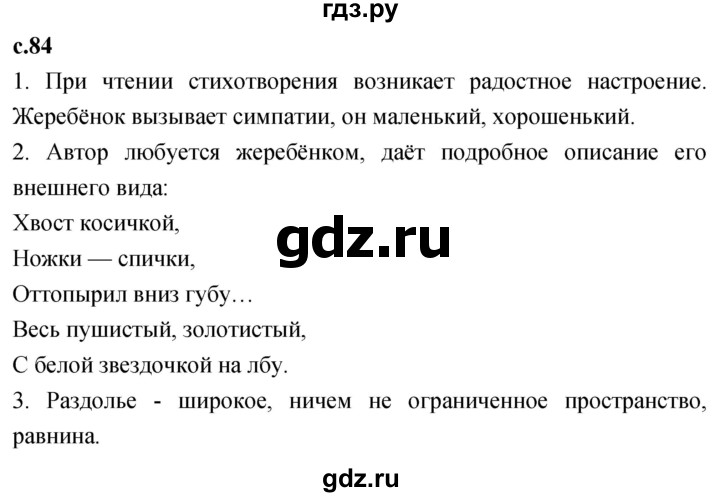 гдз.ру

с.84

1. При чтении стихотворения возникает радостное настроение. Жеребёнок вызывает симпатии, он маленький, хорошенький.

2. Автор любуется жеребёнком, даёт подробное описание его внешнего вида:

Хвост косичкой,
Ножки — спички,
Оттопырил вниз губу…
Весь пушистый, золотистый,
С белой звездочкой на лбу.

gdz.ru

3. Раздолье - широкое, ничем не ограниченное пространство, равнина.

gdz.ru